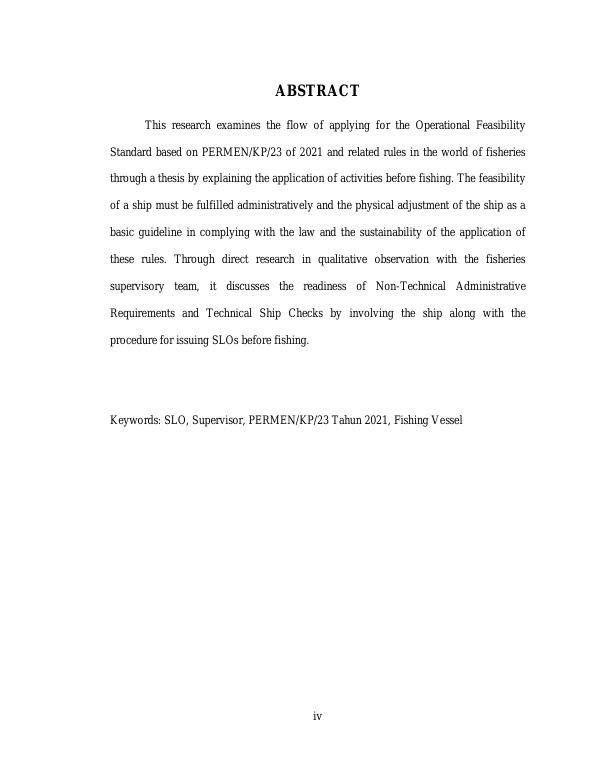 ABSTRACT

This research examines the flow of applying for the Operational Feasibility Standard based on PERMEN/KP/23 of 2021 and related rules in the world of fisheries through a thesis by explaining the application of activities before fishing. The feasibility of a ship must be fulfilled administratively and the physical adjustment of the ship as a basic guideline in complying with the law and the sustainability of the application of these rules. Through direct research in qualitative observation with the fisheries supervisory team, it discusses the readiness of Non-Technical Administrative Requirements and Technical Ship Checks by involving the ship along with the procedure for issuing SLOs before fishing.

Keywords: SLO, Supervisor, PERMEN/KP/23 Tahun 2021, Fishing Vessel

iv